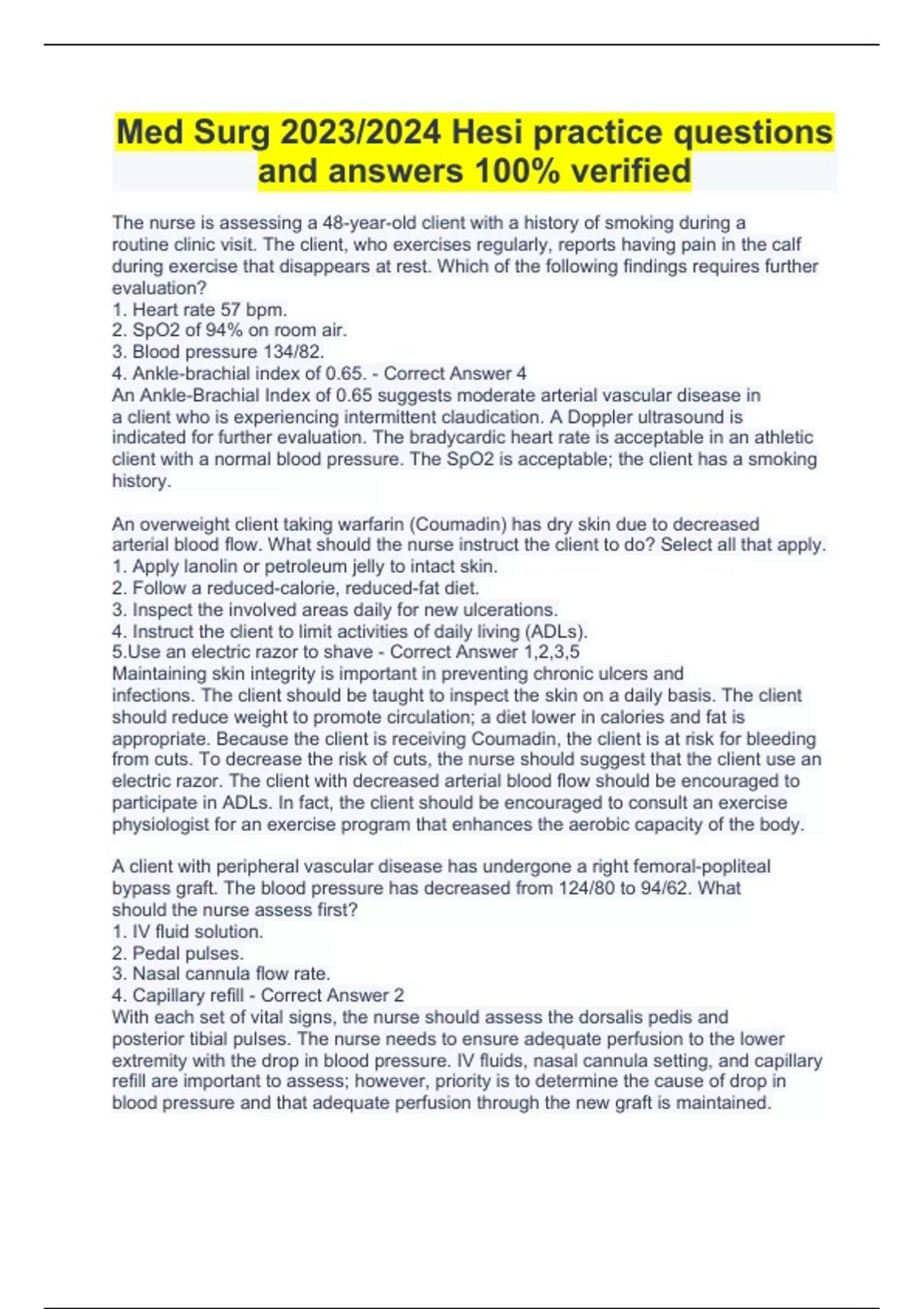 Med Surg 2023/2024 Hesi practice questions and answers 100% verified

The nurse is assessing a 48-year-old client with a history of smoking during a routine clinic visit. The client, who exercises regularly, reports having pain in the calf during exercise that disappears at rest. Which of the following findings requires further evaluation?
1. Heart rate 57 bpm.
2. SpO2 of 94% on room air.
3. Blood pressure 134/82.
4. Ankle-brachial index of 0.65. - Correct Answer 4
An Ankle-Brachial Index of 0.65 suggests moderate arterial vascular disease in a client who is experiencing intermittent claudication. A Doppler ultrasound is indicated for further evaluation. The bradycardic heart rate is acceptable in an athletic client with a normal blood pressure. The SpO2 is acceptable; the client has a smoking history.

An overweight client taking warfarin (Coumadin) has dry skin due to decreased arterial blood flow. What should the nurse instruct the client to do? Select all that apply.
1. Apply lanolin or petroleum jelly to intact skin.
2. Follow a reduced-calorie, reduced-fat diet.
3. Inspect the involved areas daily for new ulcerations.
4. Instruct the client to limit activities of daily living (ADLs).
5.Use an electric razor to shave - Correct Answer 1,2,3,5
Maintaining skin integrity is important in preventing chronic ulcers and infections. The client should be taught to inspect the skin on a daily basis. The client should reduce weight to promote circulation; a diet lower in calories and fat is appropriate. Because the client is receiving Coumadin, the client is at risk for bleeding from cuts. To decrease the risk of cuts, the nurse should suggest that the client use an electric razor. The client with decreased arterial blood flow should be encouraged to participate in ADLs. In fact, the client should be encouraged to consult an exercise physiologist for an exercise program that enhances the aerobic capacity of the body.

A client with peripheral vascular disease has undergone a right femoral-popliteal bypass graft. The blood pressure has decreased from 124/80 to 94/62. What should the nurse assess first?
1. IV fluid solution.
2. Pedal pulses.
3. Nasal cannula flow rate.
4. Capillary refill - Correct Answer 2
With each set of vital signs, the nurse should assess the dorsalis pedis and posterior tibial pulses. The nurse needs to ensure adequate perfusion to the lower extremity with the drop in blood pressure. IV fluids, nasal cannula setting, and capillary refill are important to assess; however, priority is to determine the cause of drop in blood pressure and that adequate perfusion through the new graft is maintained.